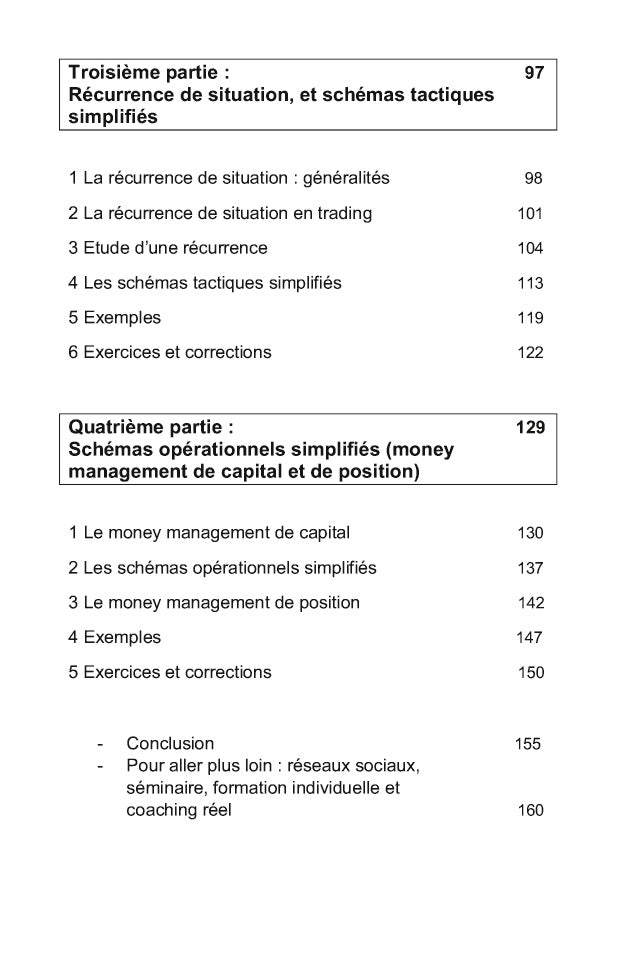 Troisième partie : 97
Récurrence de situation, et schémas tactiques simplifiés

1 La récurrence de situation : généralités 98
2 La récurrence de situation en trading 101
3 Etude d'une récurrence 104
4 Les schémas tactiques simplifiés 113
5 Exemples 119
6 Exercices et corrections 122

Quatrième partie : 129
Schémas opérationnels simplifiés (money management de capital et de position)

1 Le money management de capital 130
2 Les schémas opérationnels simplifiés 137
3 Le money management de position 142
4 Exemples 147
5 Exercices et corrections 150

- Conclusion 155
- Pour aller plus loin : réseaux sociaux, séminaire, formation individuelle et coaching réel 160